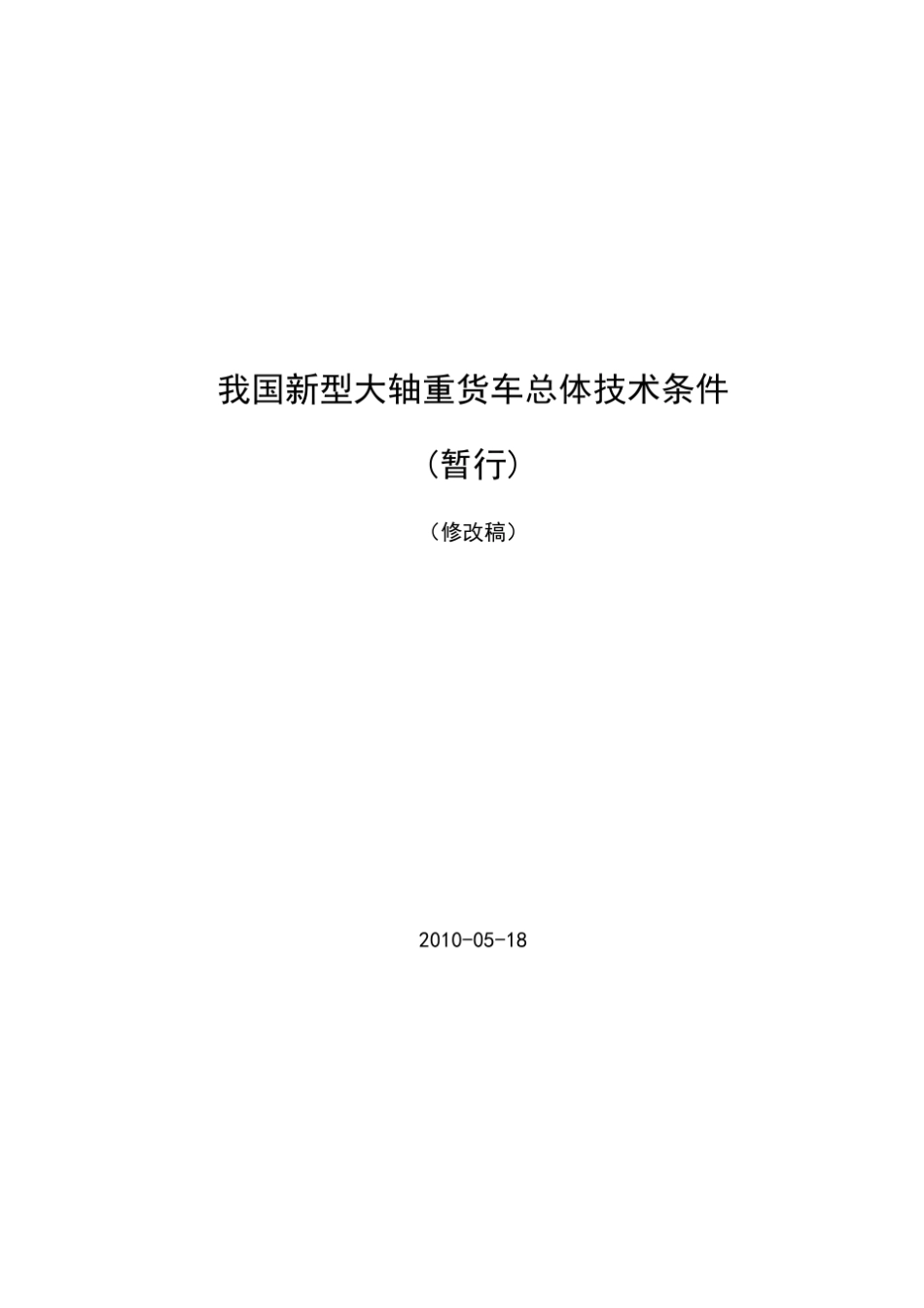 我国新型大轴重货车总体技术条件

（暂行）

（修改稿）

2010-05-18